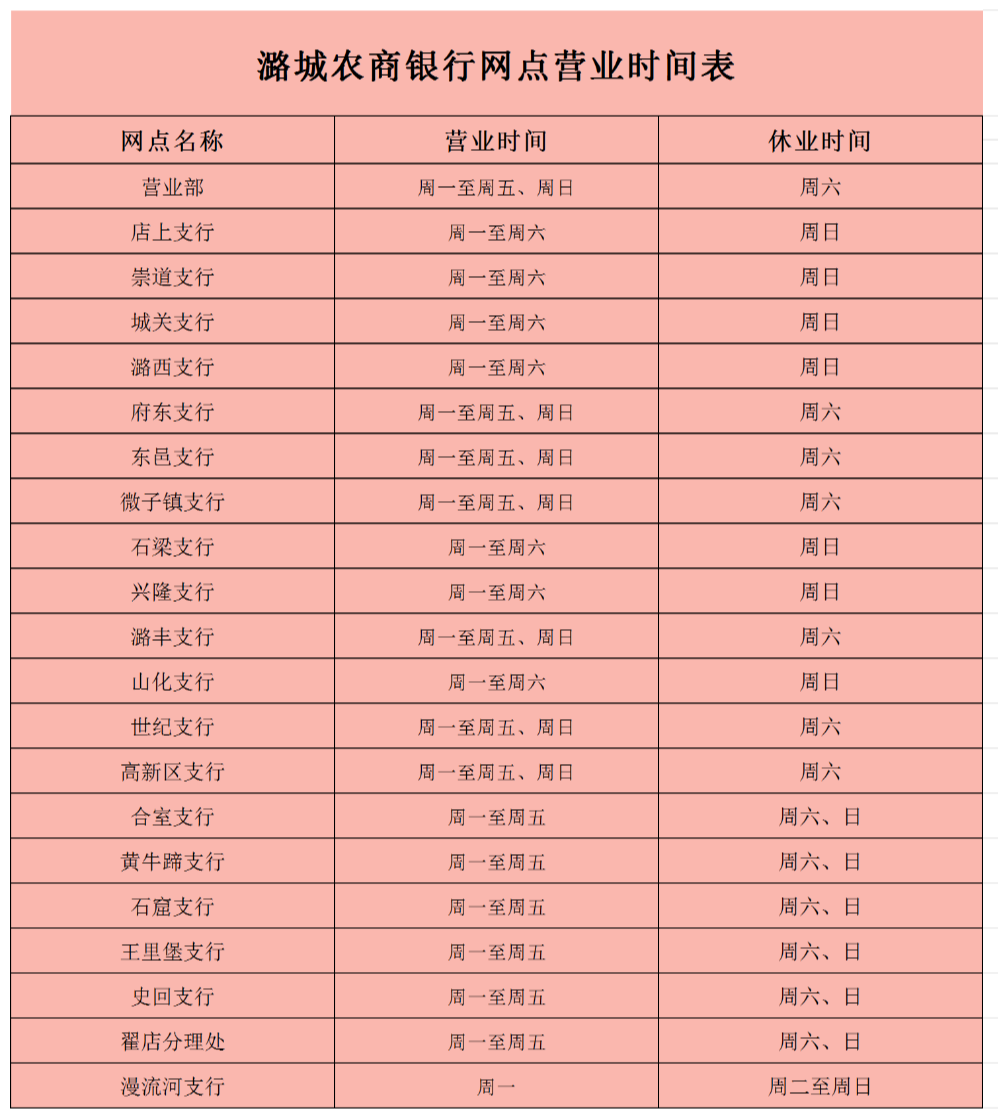 潞城农商银行网点营业时间表

| 网点名称 | 营业时间 | 休业时间 |
|---|---|---|
| 营业部 | 周一至周五、周日 | 周六 |
| 店上支行 | 周一至周六 | 周日 |
| 崇道支行 | 周一至周六 | 周日 |
| 城关支行 | 周一至周六 | 周日 |
| 潞西支行 | 周一至周六 | 周日 |
| 府东支行 | 周一至周五、周日 | 周六 |
| 东邑支行 | 周一至周五、周日 | 周六 |
| 微子镇支行 | 周一至周五、周日 | 周六 |
| 石梁支行 | 周一至周六 | 周日 |
| 兴隆支行 | 周一至周六 | 周日 |
| 潞丰支行 | 周一至周五、周日 | 周六 |
| 山化支行 | 周一至周六 | 周日 |
| 世纪支行 | 周一至周五、周日 | 周六 |
| 高新区支行 | 周一至周五、周日 | 周六 |
| 合室支行 | 周一至周五 | 周六、日 |
| 黄牛蹄支行 | 周一至周五 | 周六、日 |
| 石窟支行 | 周一至周五 | 周六、日 |
| 王里堡支行 | 周一至周五 | 周六、日 |
| 史回支行 | 周一至周五 | 周六、日 |
| 翟店分理处 | 周一至周五 | 周六、日 |
| 漫流河支行 | 周一 | 周二至周日 |